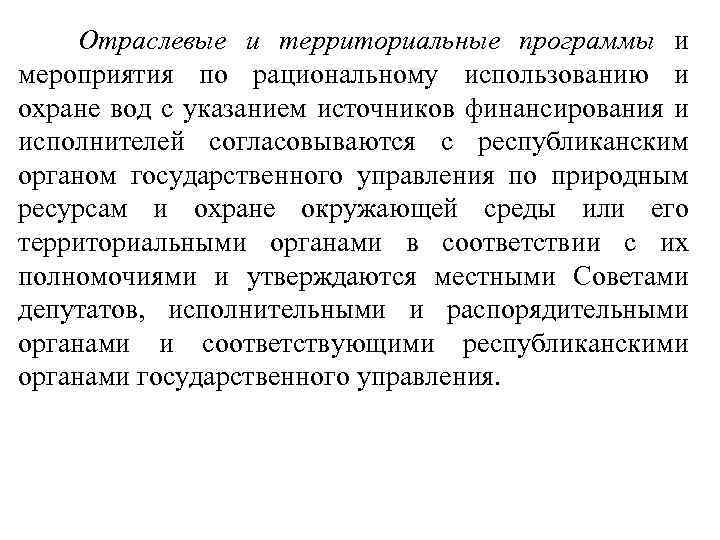 Отраслевые и территориальные программы и мероприятия по рациональному использованию и охране вод с указанием источников финансирования и исполнителей согласовываются с республиканским органом государственного управления по природным ресурсам и охране окружающей среды или его территориальными органами в соответствии с их полномочиями и утверждаются местными Советами депутатов, исполнительными и распорядительными органами и соответствующими республиканскими органами государственного управления.